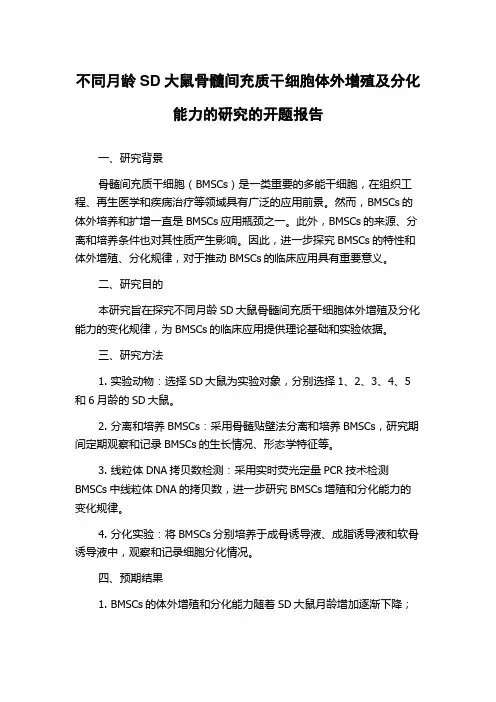 不同月龄 SD 大鼠骨髓间充质干细胞体外增殖及分化能力的研究的开题报告

一、研究背景

骨髓间充质干细胞（BMSCs）是一类重要的多能干细胞，在组织工程、再生医学和疾病治疗等领域具有广泛的应用前景。然而，BMSCs 的体外培养和扩增一直是 BMSCs 应用瓶颈之一。此外，BMSCs 的来源、分离和培养条件也对其性质产生影响。因此，进一步探究 BMSCs 的特性和体外增殖、分化规律，对于推动 BMSCs 的临床应用具有重要意义。

二、研究目的

本研究旨在探究不同月龄 SD 大鼠骨髓间充质干细胞体外增殖及分化能力的变化规律，为 BMSCs 的临床应用提供理论基础和实验依据。

三、研究方法

1. 实验动物：选择 SD 大鼠为实验对象，分别选择 1、2、3、4、5 和 6 月龄的 SD 大鼠。

2. 分离和培养 BMSCs：采用骨髓贴壁法分离和培养 BMSCs，研究期间定期观察和记录 BMSCs 的生长情况、形态学特征等。

3. 线粒体 DNA 拷贝数检测：采用实时荧光定量 PCR 技术检测 BMSCs 中线粒体 DNA 的拷贝数，进一步研究 BMSCs 增殖和分化能力的变化规律。

4. 分化实验：将 BMSCs 分别培养于成骨诱导液、成脂诱导液和软骨诱导液中，观察和记录细胞分化情况。

四、预期结果

1. BMSCs 的体外增殖和分化能力随着 SD 大鼠月龄增加逐渐下降；